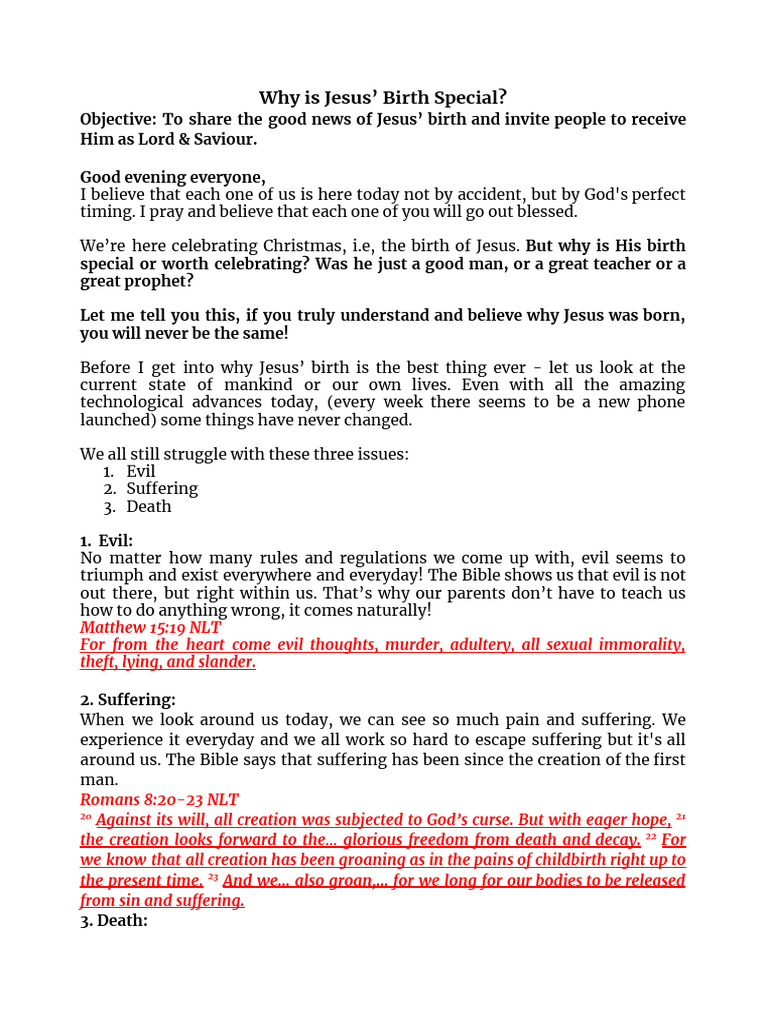 Why is Jesus' Birth Special?

Objective: To share the good news of Jesus' birth and invite people to receive Him as Lord & Saviour.

Good evening everyone,
I believe that each one of us is here today not by accident, but by God's perfect timing. I pray and believe that each one of you will go out blessed.

We're here celebrating Christmas, i.e, the birth of Jesus. But why is His birth special or worth celebrating? Was he just a good man, or a great teacher or a great prophet?

Let me tell you this, if you truly understand and believe why Jesus was born, you will never be the same!

Before I get into why Jesus' birth is the best thing ever - let us look at the current state of mankind or our own lives. Even with all the amazing technological advances today, (every week there seems to be a new phone launched) some things have never changed.

We all still struggle with these three issues:
1. Evil
2. Suffering
3. Death

1. Evil:
No matter how many rules and regulations we come up with, evil seems to triumph and exist everywhere and everyday! The Bible shows us that evil is not out there, but right within us. That's why our parents don't have to teach us how to do anything wrong, it comes naturally!
Matthew 15:19 NLT
For from the heart come evil thoughts, murder, adultery, all sexual immorality, theft, lying, and slander.

2. Suffering:
When we look around us today, we can see so much pain and suffering. We experience it everyday and we all work so hard to escape suffering but it's all around us. The Bible says that suffering has been since the creation of the first man.
Romans 8:20-23 NLT
$^{20}$ Against its will, all creation was subjected to God's curse. But with eager hope, $^{21}$ the creation looks forward to the... glorious freedom from death and decay. $^{22}$ For we know that all creation has been groaning as in the pains of childbirth right up to the present time. $^{23}$ And we... also groan,... for we long for our bodies to be released from sin and suffering.
3. Death: